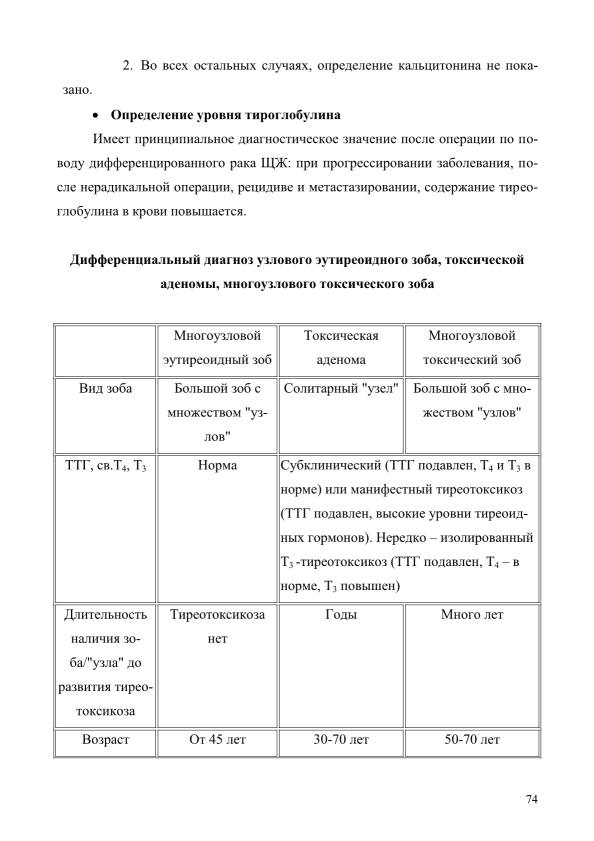 2. Во всех остальных случаях, определение кальцитонина не показано.

• **Определение уровня тироглобулина**

Имеет принципиальное диагностическое значение после операции по поводу дифференцированного рака ЩЖ: при прогрессировании заболевания, после нерадикальной операции, рецидиве и метастазировании, содержание тиреоглобулина в крови повышается.

**Дифференциальный диагноз узлового эутиреоидного зоба, токсической аденомы, многоузлового токсического зоба**

| | Многоузловой эутиреоидный зоб | Токсическая аденома | Многоузловой токсический зоб |
|---|---|---|---|
| Вид зоба | Большой зоб с множеством "узлов" | Солитарный "узел" | Большой зоб с множеством "узлов" |
| ТТГ, св.$T_4$, $T_3$ | Норма | Субклинический (ТТГ подавлен, $T_4$ и $T_3$ в норме) или манифестный тиреотоксикоз (ТТГ подавлен, высокие уровни тиреоидных гормонов). Нередко – изолированный $T_3$ -тиреотоксикоз (ТТГ подавлен, $T_4$ – в норме, $T_3$ повышен) | |
| Длительность наличия зоба/"узла" до развития тиреотоксикоза | Тиреотоксикоза нет | Годы | Много лет |
| Возраст | От 45 лет | 30-70 лет | 50-70 лет |

74